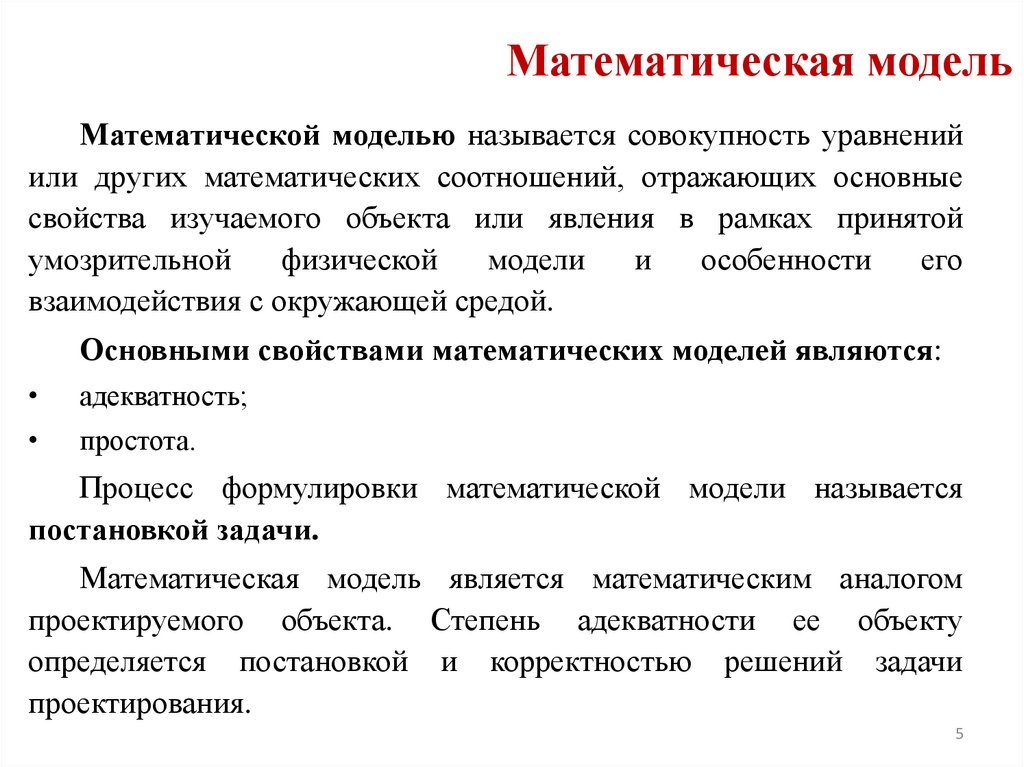 Математическая модель

Математической моделью называется совокупность уравнений или других математических соотношений, отражающих основные свойства изучаемого объекта или явления в рамках принятой умозрительной физической модели и особенности его взаимодействия с окружающей средой.

Основными свойствами математических моделей являются:

• адекватность;

• простота.

Процесс формулировки математической модели называется постановкой задачи.

Математическая модель является математическим аналогом проектируемого объекта. Степень адекватности ее объекту определяется постановкой и корректностью решений задачи проектирования.

5